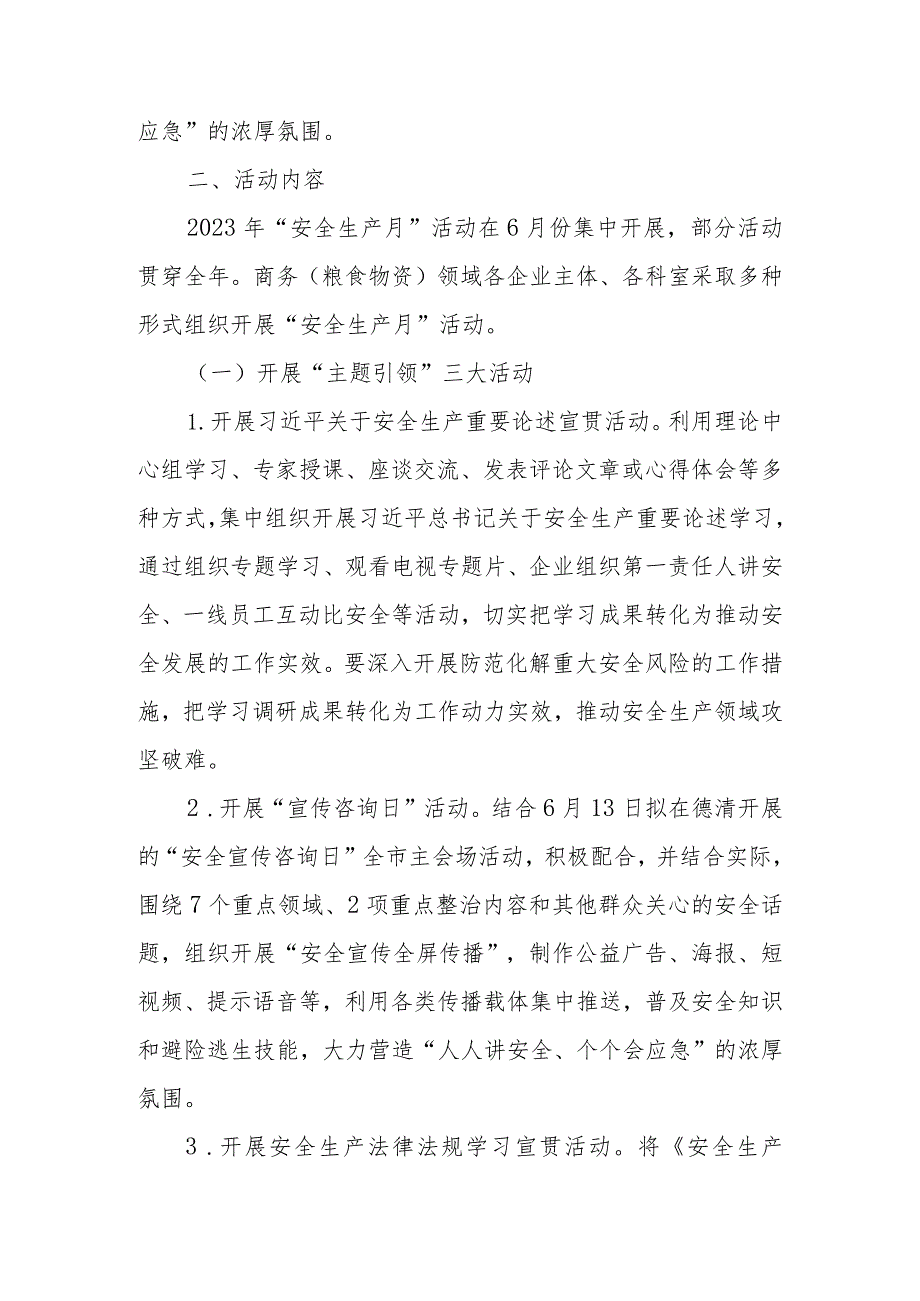 应急”的浓厚氛围。

二、活动内容

2023年“安全生产月”活动在6月份集中开展，部分活动贯穿全年。商务（粮食物资）领域各企业主体、各科室采取多种形式组织开展“安全生产月”活动。

（一）开展“主题引领”三大活动

1.开展习近平关于安全生产重要论述宣贯活动。利用理论中心组学习、专家授课、座谈交流、发表评论文章或心得体会等多种方式,集中组织开展习近平总书记关于安全生产重要论述学习，通过组织专题学习、观看电视专题片、企业组织第一责任人讲安全、一线员工互动比安全等活动，切实把学习成果转化为推动安全发展的工作实效。要深入开展防范化解重大安全风险的工作措施，把学习调研成果转化为工作动力实效，推动安全生产领域攻坚破难。

2.开展“宣传咨询日”活动。结合6月13日拟在德清开展的“安全宣传咨询日”全市主会场活动，积极配合，并结合实际，围绕7个重点领域、2项重点整治内容和其他群众关心的安全话题，组织开展“安全宣传全屏传播”，制作公益广告、海报、短视频、提示语音等，利用各类传播载体集中推送，普及安全知识和避险逃生技能，大力营造“人人讲安全、个个会应急”的浓厚氛围。

3.开展安全生产法律法规学习宣贯活动。将《安全生产